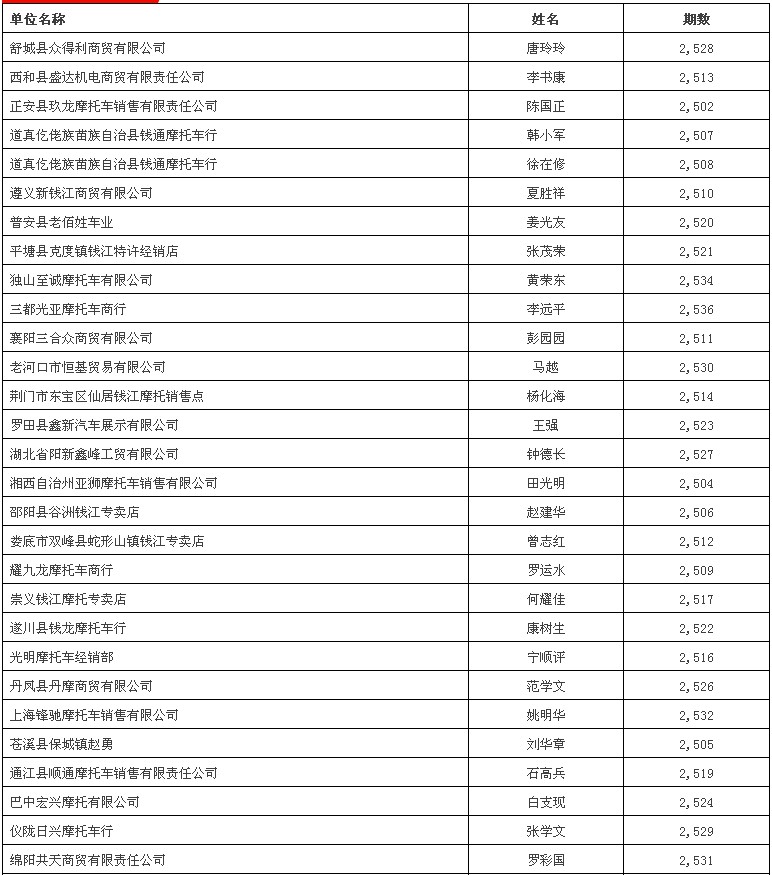 | 单位名称 | 姓名 | 期数 |
|---|---|---|
| 舒城县众得利商贸有限公司 | 唐玲玲 | 2,528 |
| 西和县盛达机电商贸有限责任公司 | 李书康 | 2,513 |
| 正安县玖龙摩托车销售有限责任公司 | 陈国正 | 2,502 |
| 道真仡佬族苗族自治县钱通摩托车行 | 韩小军 | 2,507 |
| 道真仡佬族苗族自治县钱通摩托车行 | 徐在修 | 2,508 |
| 遵义新钱江商贸有限公司 | 夏胜祥 | 2,510 |
| 普安县老佰姓车业 | 姜光友 | 2,520 |
| 平塘县克度镇钱江特许经销店 | 张茂荣 | 2,521 |
| 独山至诚摩托车有限公司 | 黄荣东 | 2,534 |
| 三都光亚摩托车商行 | 李远平 | 2,536 |
| 襄阳三合众商贸有限公司 | 彭园园 | 2,511 |
| 老河口市恒基贸易有限公司 | 马越 | 2,530 |
| 荆门市东宝区仙居钱江摩托销售点 | 杨化海 | 2,514 |
| 罗田县鑫新汽车展示有限公司 | 王强 | 2,523 |
| 湖北省阳新鑫峰工贸有限公司 | 钟德长 | 2,527 |
| 湘西自治州亚狮摩托车销售有限公司 | 田光明 | 2,504 |
| 邵阳县谷洲钱江专卖店 | 赵建华 | 2,506 |
| 娄底市双峰县蛇形山镇钱江专卖店 | 曾志红 | 2,512 |
| 耀九龙摩托车商行 | 罗运水 | 2,509 |
| 崇义钱江摩托专卖店 | 何耀佳 | 2,517 |
| 遂川县钱龙摩托车行 | 康树生 | 2,522 |
| 光明摩托车经销部 | 宁顺评 | 2,516 |
| 丹凤县丹摩商贸有限公司 | 范学文 | 2,526 |
| 上海锋驰摩托车销售有限公司 | 姚明华 | 2,532 |
| 苍溪县保城镇赵勇 | 刘华章 | 2,505 |
| 通江县顺通摩托车销售有限责任公司 | 石高兵 | 2,519 |
| 巴中宏兴摩托有限公司 | 白支现 | 2,524 |
| 仪陇日兴摩托车行 | 张学文 | 2,529 |
| 绵阳共天商贸有限责任公司 | 罗彩国 | 2,531 |